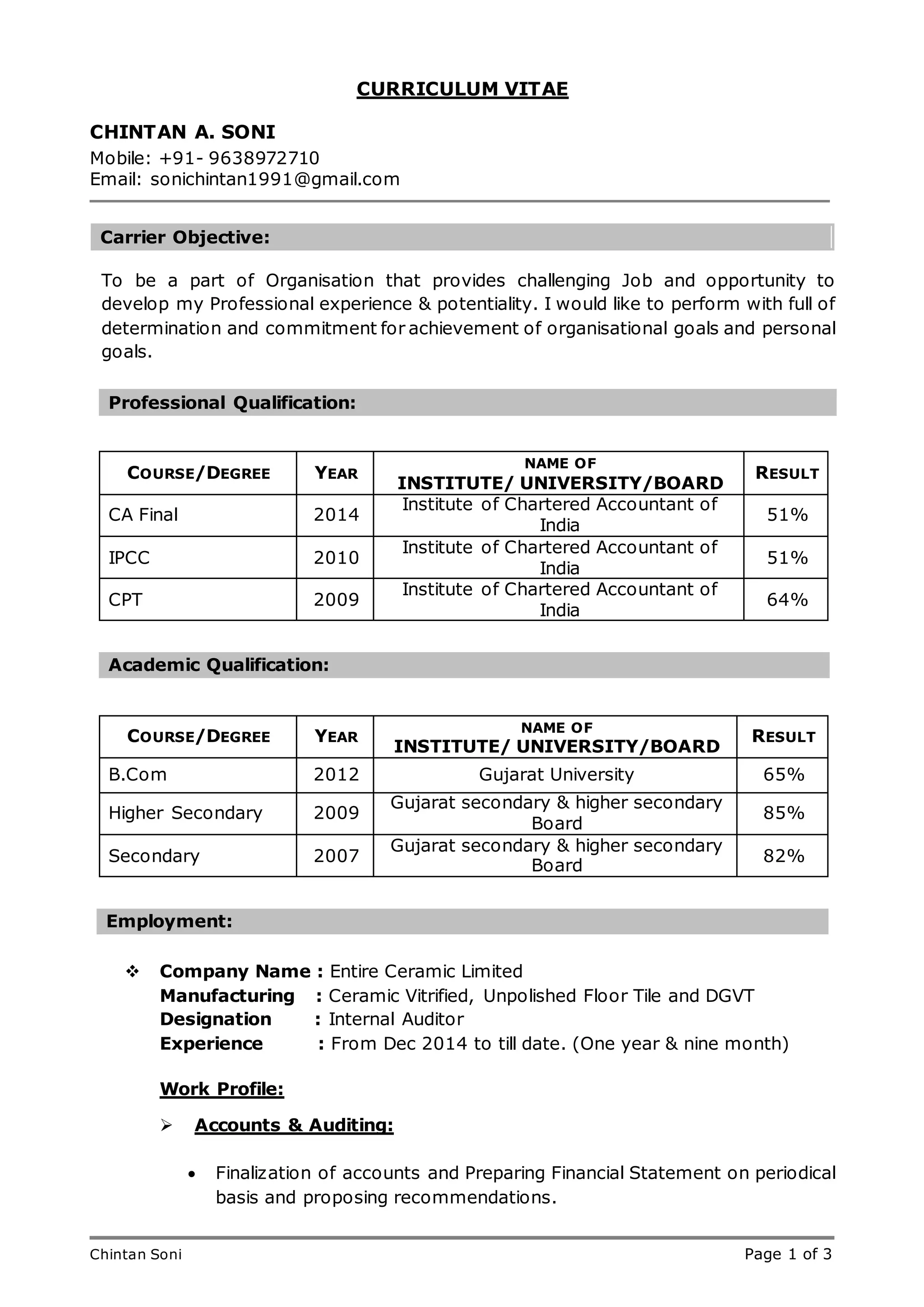 CURRICULUM VITAE

CHINTAN A. SONI
Mobile: +91- 9638972710
Email: sonichintan1991@gmail.com

Carrier Objective:

To be a part of Organisation that provides challenging Job and opportunity to develop my Professional experience & potentiality. I would like to perform with full of determination and commitment for achievement of organisational goals and personal goals.

Professional Qualification:

| COURSE/DEGREE | YEAR | NAME OF INSTITUTE/ UNIVERSITY/BOARD | RESULT |
|---|---|---|---|
| CA Final | 2014 | Institute of Chartered Accountant of India | 51% |
| IPCC | 2010 | Institute of Chartered Accountant of India | 51% |
| CPT | 2009 | Institute of Chartered Accountant of India | 64% |

Academic Qualification:

| COURSE/DEGREE | YEAR | NAME OF INSTITUTE/ UNIVERSITY/BOARD | RESULT |
|---|---|---|---|
| B.Com | 2012 | Gujarat University | 65% |
| Higher Secondary | 2009 | Gujarat secondary & higher secondary Board | 85% |
| Secondary | 2007 | Gujarat secondary & higher secondary Board | 82% |

Employment:

❖ Company Name : Entire Ceramic Limited
Manufacturing : Ceramic Vitrified, Unpolished Floor Tile and DGVT
Designation : Internal Auditor
Experience : From Dec 2014 to till date. (One year & nine month)

Work Profile:

➢ Accounts & Auditing:

• Finalization of accounts and Preparing Financial Statement on periodical basis and proposing recommendations.

Chintan Soni
Page 1 of 3